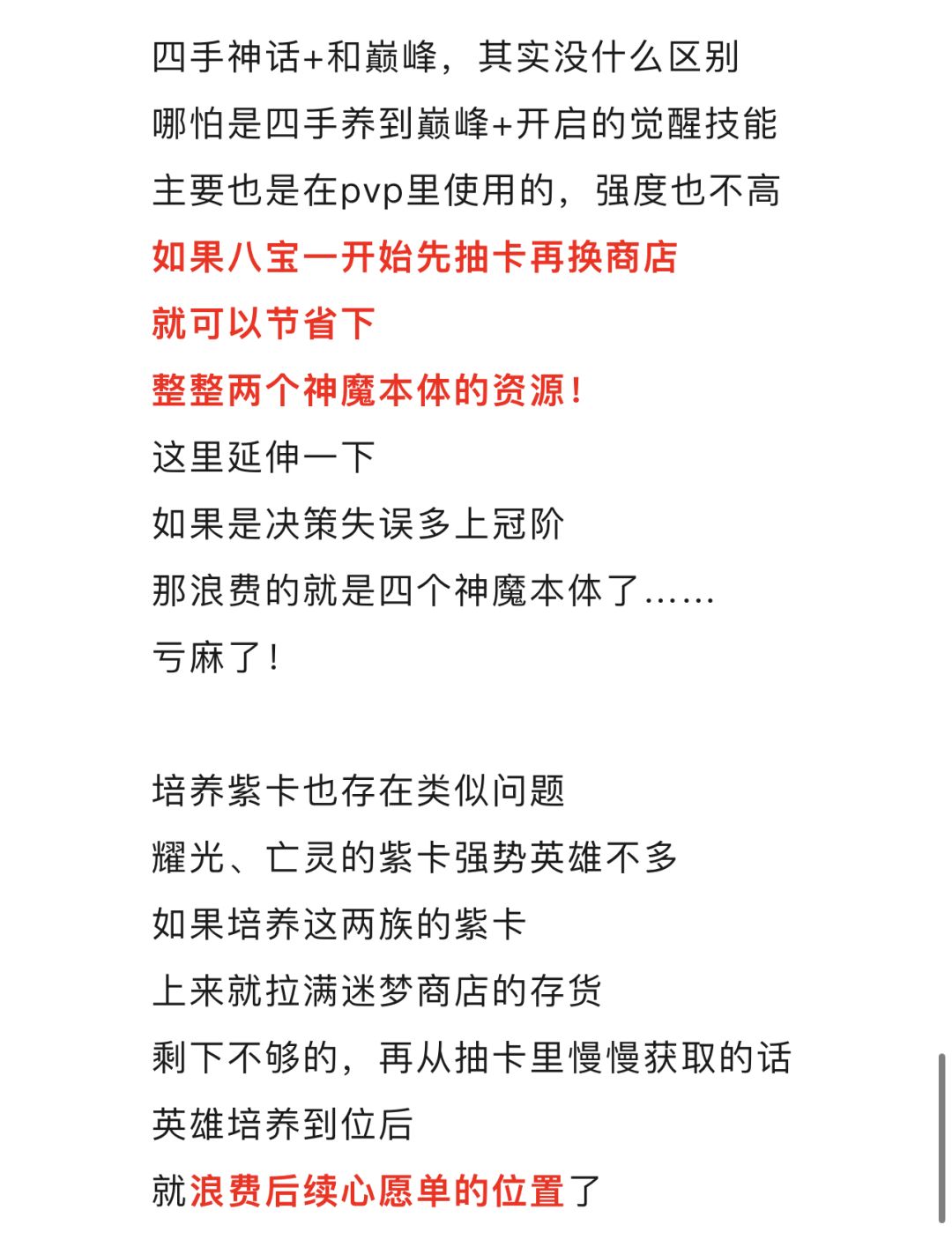 四手神话+和巅峰，其实没什么区别
哪怕是四手养到巅峰+开启的觉醒技能
主要也是在pvp里使用的，强度也不高
如果八宝一开始先抽卡再换商店
就可以节省下
整整两个神魔本体的资源！
这里延伸一下
如果是决策失误多上冠阶
那浪费的就是四个神魔本体了……
亏麻了！

培养紫卡也存在类似问题
耀光、亡灵的紫卡强势英雄不多
如果培养这两族的紫卡
上来就拉满迷梦商店的存货
剩下不够的，再从抽卡里慢慢获取的话
英雄培养到位后
就浪费后续心愿单的位置了